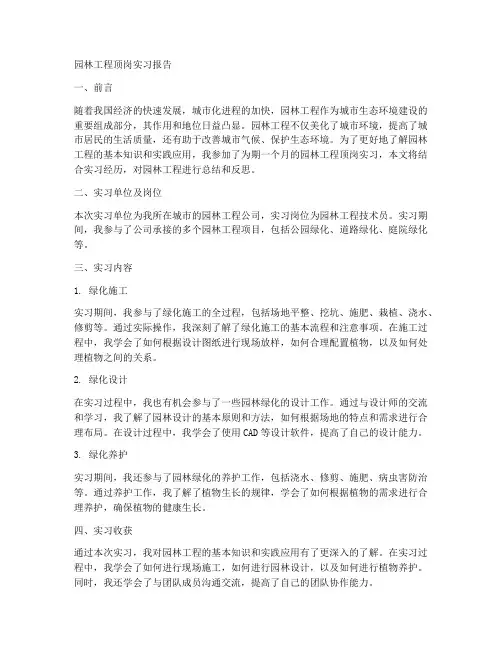 园林工程顶岗实习报告

一、前言

随着我国经济的快速发展，城市化进程的加快，园林工程作为城市生态环境建设的重要组成部分，其作用和地位日益凸显。园林工程不仅美化了城市环境，提高了城市居民的生活质量，还有助于改善城市气候、保护生态环境。为了更好地了解园林工程的基本知识和实践应用，我参加了为期一个月的园林工程顶岗实习，本文将结合实习经历，对园林工程进行总结和反思。

二、实习单位及岗位

本次实习单位为我所在城市的园林工程公司，实习岗位为园林工程技术员。实习期间，我参与了公司承接的多个园林工程项目，包括公园绿化、道路绿化、庭院绿化等。

三、实习内容

1. 绿化施工

实习期间，我参与了绿化施工的全过程，包括场地平整、挖坑、施肥、栽植、浇水、修剪等。通过实际操作，我深刻了解了绿化施工的基本流程和注意事项。在施工过程中，我学会了如何根据设计图纸进行现场放样，如何合理配置植物，以及如何处理植物之间的关系。

2. 绿化设计

在实习过程中，我也有机会参与了一些园林绿化的设计工作。通过与设计师的交流和学习，我了解了园林设计的基本原则和方法，如何根据场地的特点和需求进行合理布局。在设计过程中，我学会了使用CAD等设计软件，提高了自己的设计能力。

3. 绿化养护

实习期间，我还参与了园林绿化的养护工作，包括浇水、修剪、施肥、病虫害防治等。通过养护工作，我了解了植物生长的规律，学会了如何根据植物的需求进行合理养护，确保植物的健康生长。

四、实习收获

通过本次实习，我对园林工程的基本知识和实践应用有了更深入的了解。在实习过程中，我学会了如何进行现场施工，如何进行园林设计，以及如何进行植物养护。同时，我还学会了与团队成员沟通交流，提高了自己的团队协作能力。